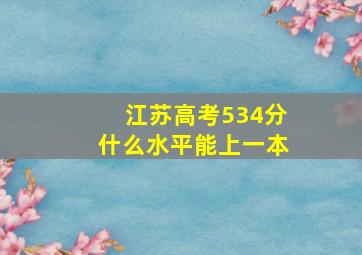 江苏高考534分
什么水平能上一本